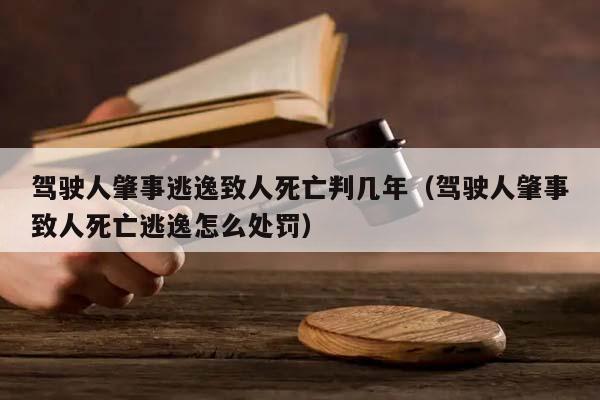 驾驶人肇事逃逸致人死亡判几年（驾驶人肇事致人死亡逃逸怎么处罚）